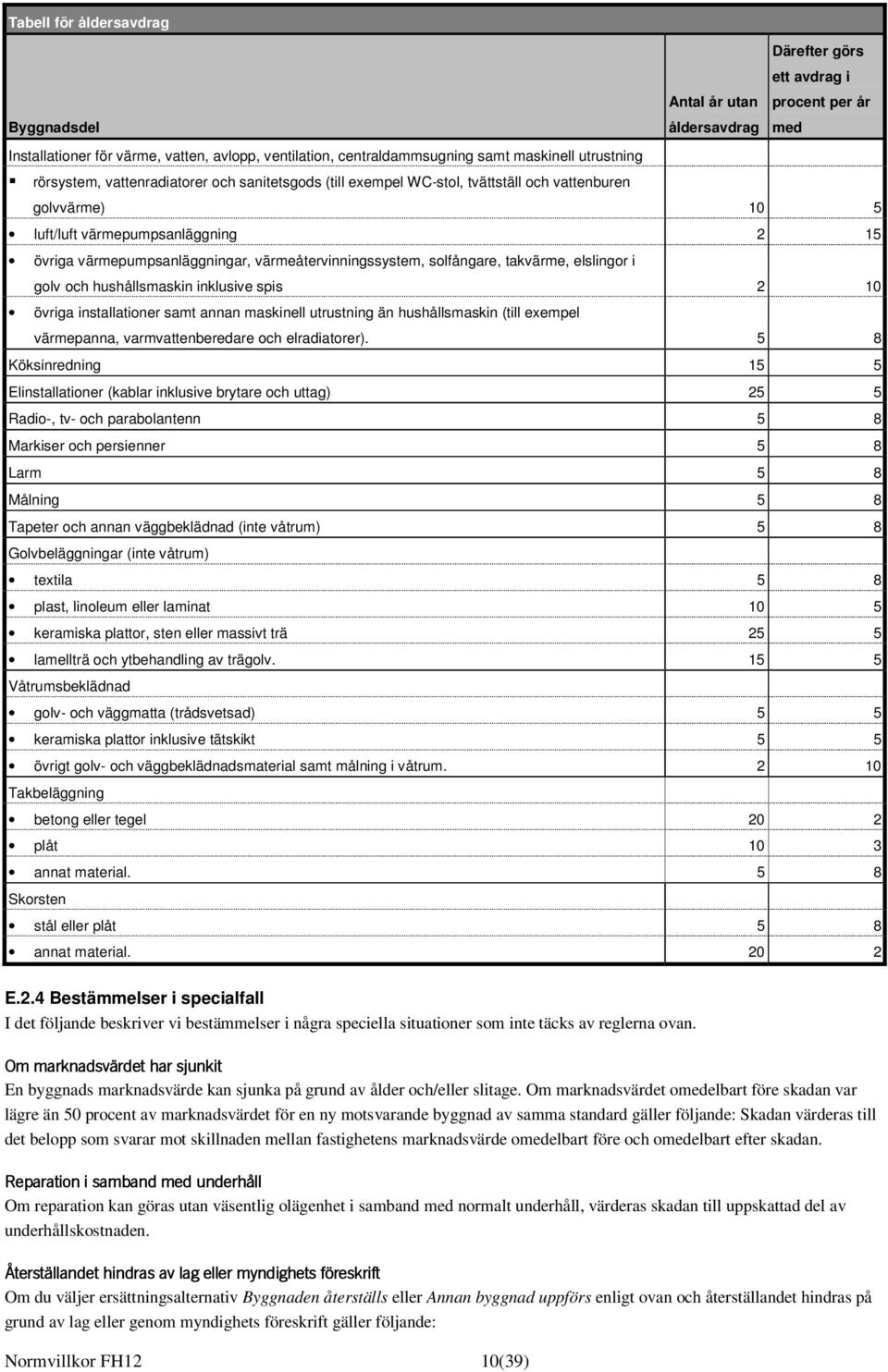 Tabell för åldersavdrag

| Byggnadsdel | Antal år utan åldersavdrag | Därefter görs ett avdrag i procent per år med |
|---|---|---|
| Installationer för värme, vatten, avlopp, ventilation, centraldammsugning samt maskinell utrustning | | |
| ▪ rörsystem, vattenradiatorer och sanitetsgods (till exempel WC-stol, tvättställ och vattenburen golvvärme) | 10 | 5 |
| • luft/luft värmepumpsanläggning | 2 | 15 |
| • övriga värmepumpsanläggningar, värmeåtervinningssystem, solfångare, takvärme, elslingor i golv och hushållsmaskin inklusive spis | 2 | 10 |
| • övriga installationer samt annan maskinell utrustning än hushållsmaskin (till exempel värmepanna, varmvattenberedare och elradiatorer). | 5 | 8 |
| Köksinredning | 15 | 5 |
| Elinstallationer (kablar inklusive brytare och uttag) | 25 | 5 |
| Radio-, tv- och parabolantenn | 5 | 8 |
| Markiser och persienner | 5 | 8 |
| Larm | 5 | 8 |
| Målning | 5 | 8 |
| Tapeter och annan väggbeklädnad (inte våtrum) | 5 | 8 |
| Golvbeläggningar (inte våtrum) | | |
| • textila | 5 | 8 |
| • plast, linoleum eller laminat | 10 | 5 |
| • keramiska plattor, sten eller massivt trä | 25 | 5 |
| • lamellträ och ytbehandling av trägolv. | 15 | 5 |
| Våtrumsbeklädnad | | |
| • golv- och väggmatta (trådsvetsad) | 5 | 5 |
| • keramiska plattor inklusive tätskikt | 5 | 5 |
| • övrigt golv- och väggbeklädnadsmaterial samt målning i våtrum. | 2 | 10 |
| Takbeläggning | | |
| • betong eller tegel | 20 | 2 |
| • plåt | 10 | 3 |
| • annat material. | 5 | 8 |
| Skorsten | | |
| • stål eller plåt | 5 | 8 |
| • annat material. | 20 | 2 |

E.2.4 Bestämmelser i specialfall
I det följande beskriver vi bestämmelser i några speciella situationer som inte täcks av reglerna ovan.

Om marknadsvärdet har sjunkit
En byggnads marknadsvärde kan sjunka på grund av ålder och/eller slitage. Om marknadsvärdet omedelbart före skadan var lägre än 50 procent av marknadsvärdet för en ny motsvarande byggnad av samma standard gäller följande: Skadan värderas till det belopp som svarar mot skillnaden mellan fastighetens marknadsvärde omedelbart före och omedelbart efter skadan.

Reparation i samband med underhåll
Om reparation kan göras utan väsentlig olägenhet i samband med normalt underhåll, värderas skadan till uppskattad del av underhållskostnaden.

Återställandet hindras av lag eller myndighets föreskrift
Om du väljer ersättningsalternativ Byggnaden återställs eller Annan byggnad uppförs enligt ovan och återställandet hindras på grund av lag eller genom myndighets föreskrift gäller följande:

Normvillkor FH12 10(39)